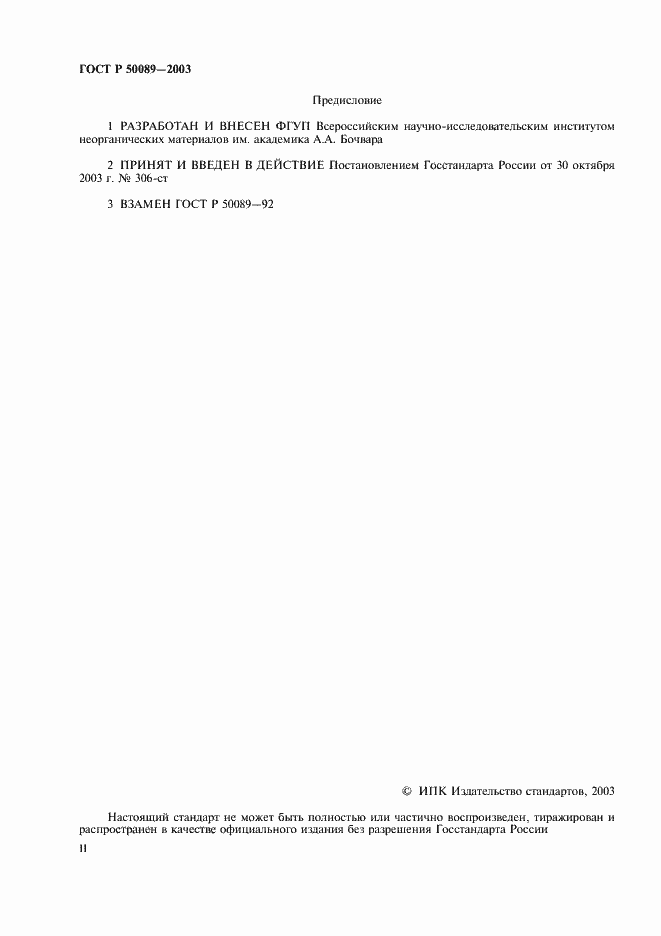 ГОСТ Р 50089—2003

Предисловие

1 РАЗРАБОТАН И ВНЕСЕН ФГУП Всероссийским научно-исследовательским институтом неорганических материалов им. академика А.А. Бочвара

2 ПРИНЯТ И ВВЕДЕН В ДЕЙСТВИЕ Постановлением Госстандарта России от 30 октября 2003 г. № 306-ст

3 ВЗАМЕН ГОСТ Р 50089—92

© ИПК Издательство стандартов, 2003

Настоящий стандарт не может быть полностью или частично воспроизведен, тиражирован и распространен в качестве официального издания без разрешения Госстандарта России

II